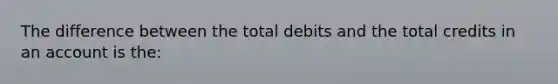 The difference between the total debits and the total credits in an account is the: